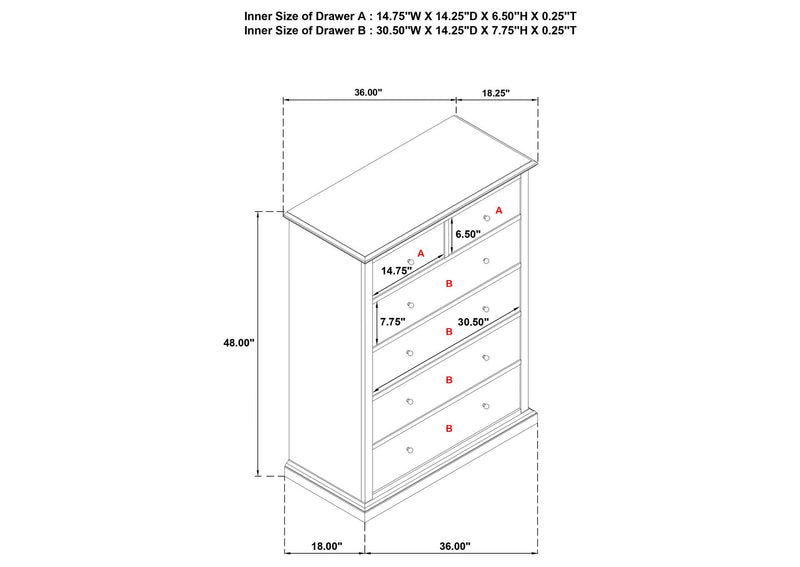 Inner Size of Drawer A : 14.75"W X 14.25"D X 6.50"H X 0.25"T
Inner Size of Drawer B : 30.50"W X 14.25"D X 7.75"H X 0.25"T

36.00"
18.25"
A
6.50"
A
14.75"
B
7.75"
30.50"
B
48.00"
B
B
18.00"
36.00"